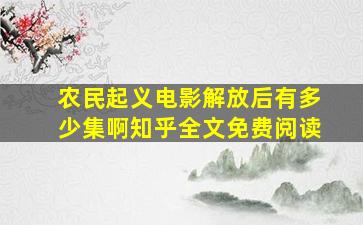 农民起义电影解放后有多少集啊知乎全文免费阅读